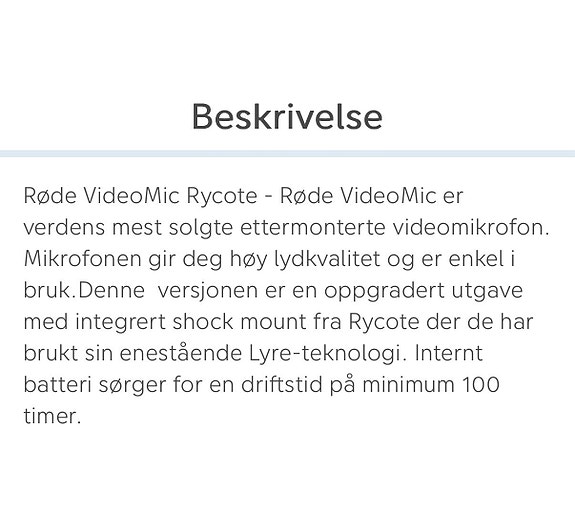 Beskrivelse

Røde VideoMic Rycote - Røde VideoMic er verdens mest solgte ettermonterte videomikrofon. Mikrofonen gir deg høy lydkvalitet og er enkel i bruk.Denne  versjonen er en oppgradert utgave med integrert shock mount fra Rycote der de har brukt sin enestående Lyre-teknologi. Internt batteri sørger for en driftstid på minimum 100 timer.